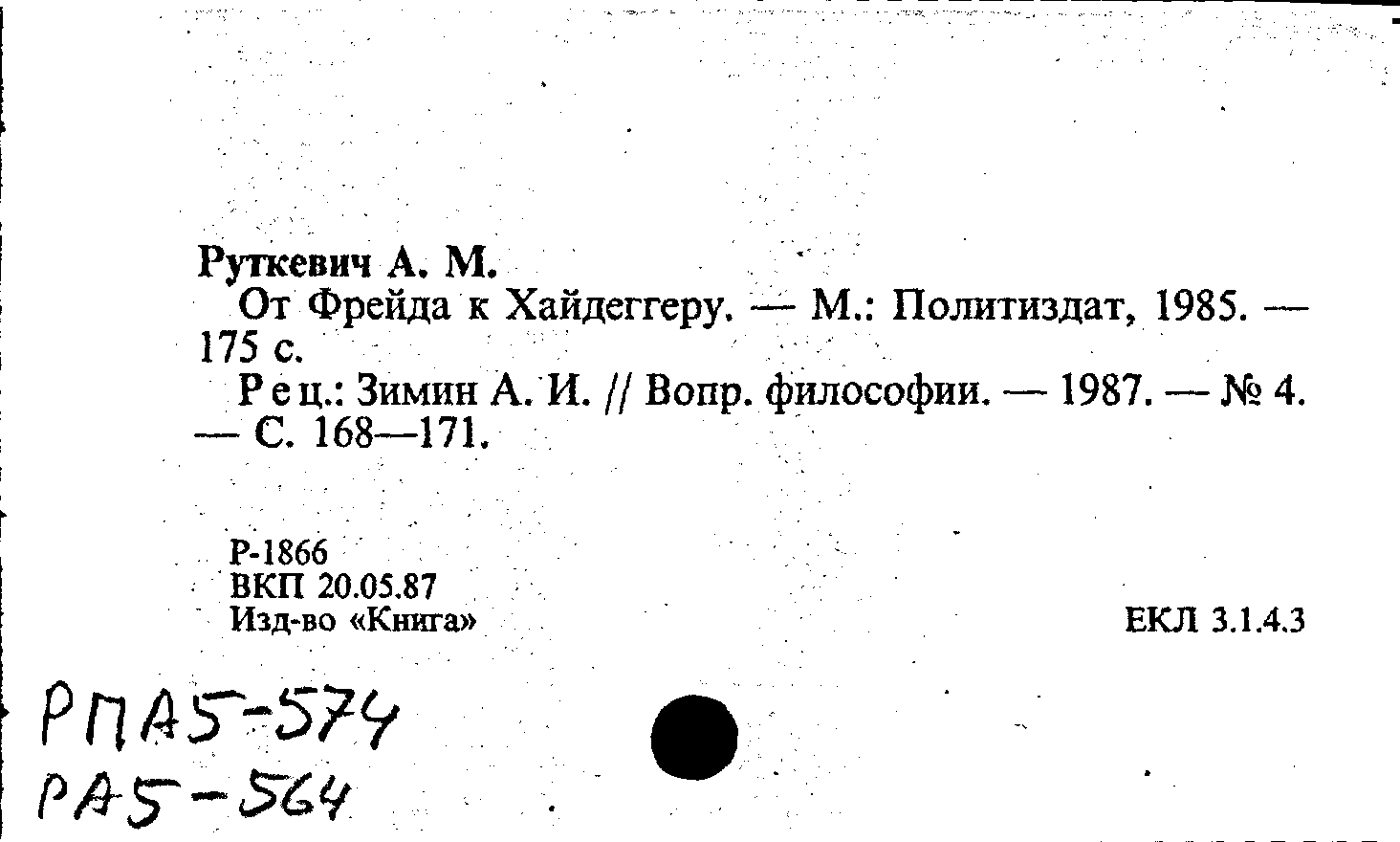 Руткевич А. М.

От Фрейда к Хайдеггеру. — М.: Политиздат, 1985. — 175 с.

Рец.: Зимин А. И. // Вопр. философии. — 1987. — № 4. — С. 168—171.

Р-1866
ВКП 20.05.87
Изд-во «Книга»

ЕКЛ 3.1.4.3

РПА5-574
РА5-564